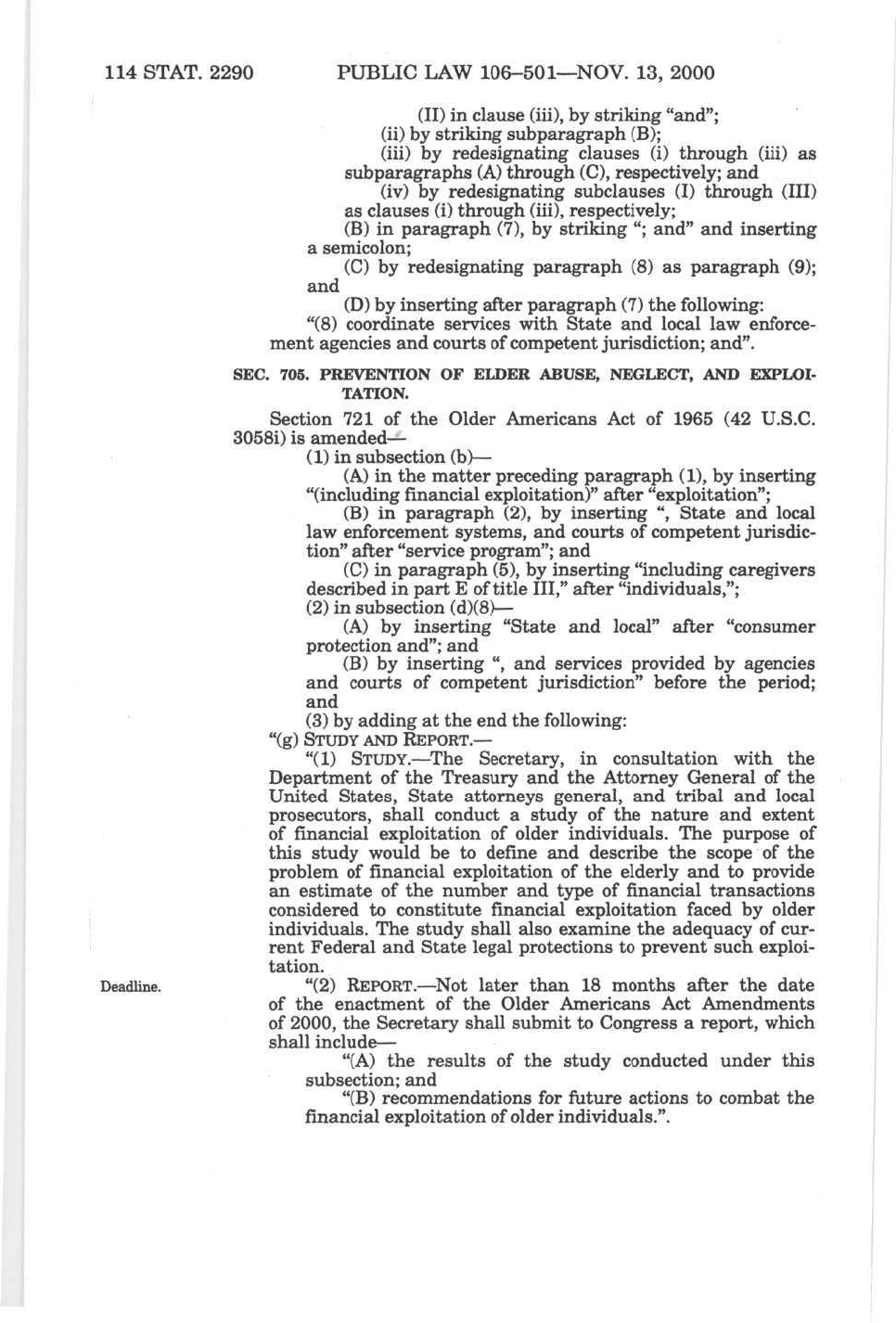 114 STAT. 2290 PUBLIC LAW 106–501—NOV. 13, 2000

(II) in clause (iii), by striking "and";

(ii) by striking subparagraph (B);

(iii) by redesignating clauses (i) through (iii) as subparagraphs (A) through (C), respectively; and

(iv) by redesignating subclauses (I) through (III) as clauses (i) through (iii), respectively;

(B) in paragraph (7), by striking "; and" and inserting a semicolon;

(C) by redesignating paragraph (8) as paragraph (9); and

(D) by inserting after paragraph (7) the following:

"(8) coordinate services with State and local law enforcement agencies and courts of competent jurisdiction; and".

SEC. 705. PREVENTION OF ELDER ABUSE, NEGLECT, AND EXPLOITATION.

Section 721 of the Older Americans Act of 1965 (42 U.S.C. 3058i) is amended—

(1) in subsection (b)—

(A) in the matter preceding paragraph (1), by inserting "(including financial exploitation)" after "exploitation";

(B) in paragraph (2), by inserting ", State and local law enforcement systems, and courts of competent jurisdiction" after "service program"; and

(C) in paragraph (5), by inserting "including caregivers described in part E of title III," after "individuals,";

(2) in subsection (d)(8)—

(A) by inserting "State and local" after "consumer protection and"; and

(B) by inserting ", and services provided by agencies and courts of competent jurisdiction" before the period; and

(3) by adding at the end the following:

"(g) STUDY AND REPORT.—

"(1) STUDY.—The Secretary, in consultation with the Department of the Treasury and the Attorney General of the United States, State attorneys general, and tribal and local prosecutors, shall conduct a study of the nature and extent of financial exploitation of older individuals. The purpose of this study would be to define and describe the scope of the problem of financial exploitation of the elderly and to provide an estimate of the number and type of financial transactions considered to constitute financial exploitation faced by older individuals. The study shall also examine the adequacy of current Federal and State legal protections to prevent such exploitation.

Deadline.

"(2) REPORT.—Not later than 18 months after the date of the enactment of the Older Americans Act Amendments of 2000, the Secretary shall submit to Congress a report, which shall include—

"(A) the results of the study conducted under this subsection; and

"(B) recommendations for future actions to combat the financial exploitation of older individuals.".